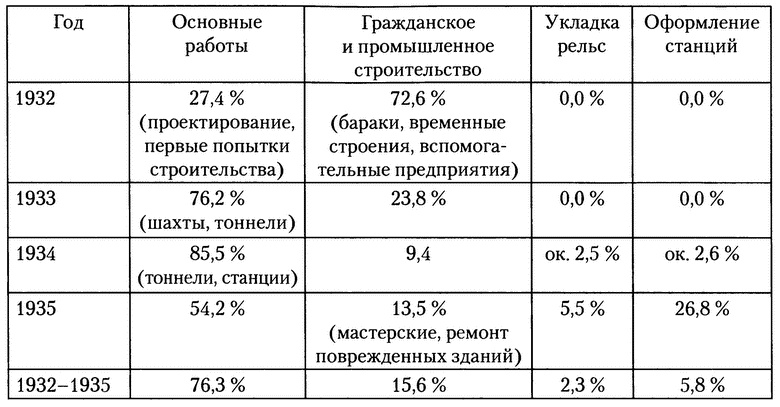 | Год | Основные работы | Гражданское и промышленное строительство | Укладка рельс | Оформление станций |
|---|---|---|---|---|
| 1932 | 27,4 % (проектирование, первые попытки строительства) | 72,6 % (бараки, временные строения, вспомогательные предприятия) | 0,0 % | 0,0 % |
| 1933 | 76,2 % (шахты, тоннели) | 23,8 % | 0,0 % | 0,0 % |
| 1934 | 85,5 % (тоннели, станции) | 9,4 | ок. 2,5 % | ок. 2,6 % |
| 1935 | 54,2 % | 13,5 % (мастерские, ремонт поврежденных зданий) | 5,5 % | 26,8 % |
| 1932–1935 | 76,3 % | 15,6 % | 2,3 % | 5,8 % |